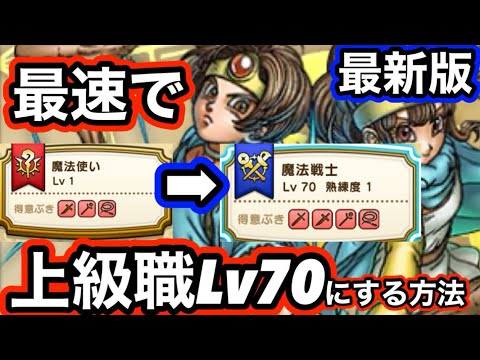 最速で

最新版

魔法使い
Lv 1
得意ぶき

魔法戦士
Lv 70 熟練度 1
得意ぶき

上級職Lv70にする方法